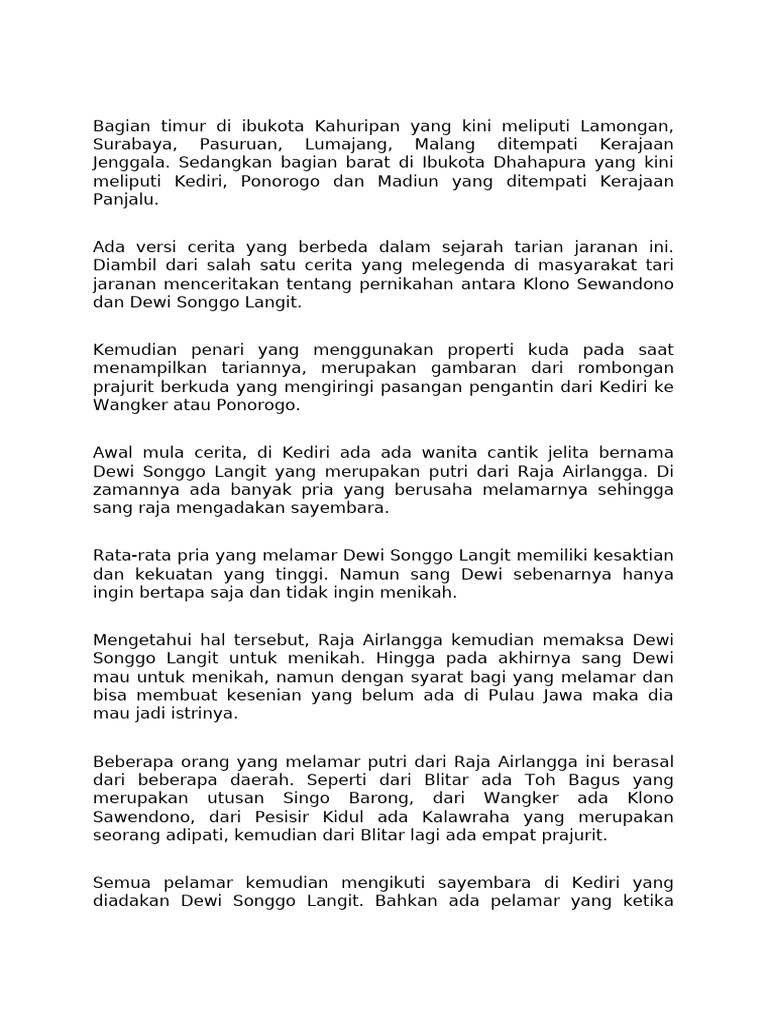 Bagian timur di ibukota Kahuripan yang kini meliputi Lamongan, Surabaya, Pasuruan, Lumajang, Malang ditempati Kerajaan Jenggala. Sedangkan bagian barat di Ibukota Dhahapura yang kini meliputi Kediri, Ponorogo dan Madiun yang ditempati Kerajaan Panjalu.

Ada versi cerita yang berbeda dalam sejarah tarian jaranan ini. Diambil dari salah satu cerita yang melegenda di masyarakat tari jaranan menceritakan tentang pernikahan antara Klono Sewandono dan Dewi Songgo Langit.

Kemudian penari yang menggunakan properti kuda pada saat menampilkan tariannya, merupakan gambaran dari rombongan prajurit berkuda yang mengiringi pasangan pengantin dari Kediri ke Wangker atau Ponorogo.

Awal mula cerita, di Kediri ada ada wanita cantik jelita bernama Dewi Songgo Langit yang merupakan putri dari Raja Airlangga. Di zamannya ada banyak pria yang berusaha melamarnya sehingga sang raja mengadakan sayembara.

Rata-rata pria yang melamar Dewi Songgo Langit memiliki kesaktian dan kekuatan yang tinggi. Namun sang Dewi sebenarnya hanya ingin bertapa saja dan tidak ingin menikah.

Mengetahui hal tersebut, Raja Airlangga kemudian memaksa Dewi Songgo Langit untuk menikah. Hingga pada akhirnya sang Dewi mau untuk menikah, namun dengan syarat bagi yang melamar dan bisa membuat kesenian yang belum ada di Pulau Jawa maka dia mau jadi istrinya.

Beberapa orang yang melamar putri dari Raja Airlangga ini berasal dari beberapa daerah. Seperti dari Blitar ada Toh Bagus yang merupakan utusan Singo Barong, dari Wangker ada Klono Sawendono, dari Pesisir Kidul ada Kalawraha yang merupakan seorang adipati, kemudian dari Blitar lagi ada empat prajurit.

Semua pelamar kemudian mengikuti sayembara di Kediri yang diadakan Dewi Songgo Langit. Bahkan ada pelamar yang ketika